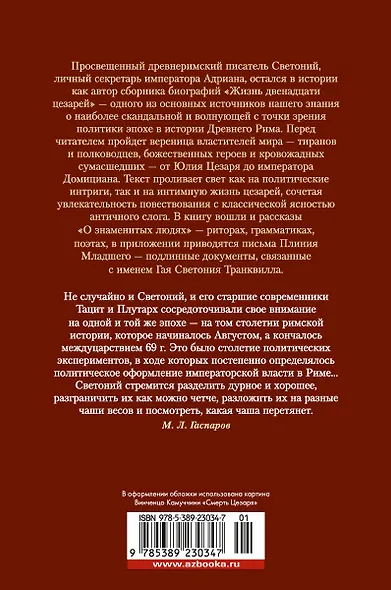 Просвещенный древнеримский писатель Светоний, личный секретарь императора Адриана, остался в истории как автор сборника биографий «Жизнь двенадцати цезарей» — одного из основных источников нашего знания о наиболее скандальной и волнующей с точки зрения политики эпохе в истории Древнего Рима. Перед читателем пройдет вереница властителей мира — тиранов и полководцев, божественных героев и кровожадных сумасшедших — от Юлия Цезаря до императора Домициана. Текст проливает свет как на политические интриги, так и на интимную жизнь цезарей, сочетая увлекательность повествования с классической ясностью античного слога. В книгу вошли и рассказы «О знаменитых людях» — риторах, грамматиках, поэтах, в приложении приводятся письма Плиния Младшего — подлинные документы, связанные с именем Гая Светония Транквилла.

Не случайно и Светоний, и его старшие современники Тацит и Плутарх сосредоточивали свое внимание на одной и той же эпохе — на том столетии римской истории, которое начиналось Августом, а кончалось междуцарствием 69 г. Это было столетие политических экспериментов, в ходе которых постепенно определялось политическое оформление императорской власти в Риме... Светоний стремится разделить дурное и хорошее, разграничить их как можно четче, разложить их на разные чаши весов и посмотреть, какая чаша перетянет.

М. Л. Гаспаров

В оформлении обложки использована картина Винченцо Камуччини «Смерть Цезаря»

ISBN 978-5-389-23034-7 01

9 785389 230347

www.azbooka.ru